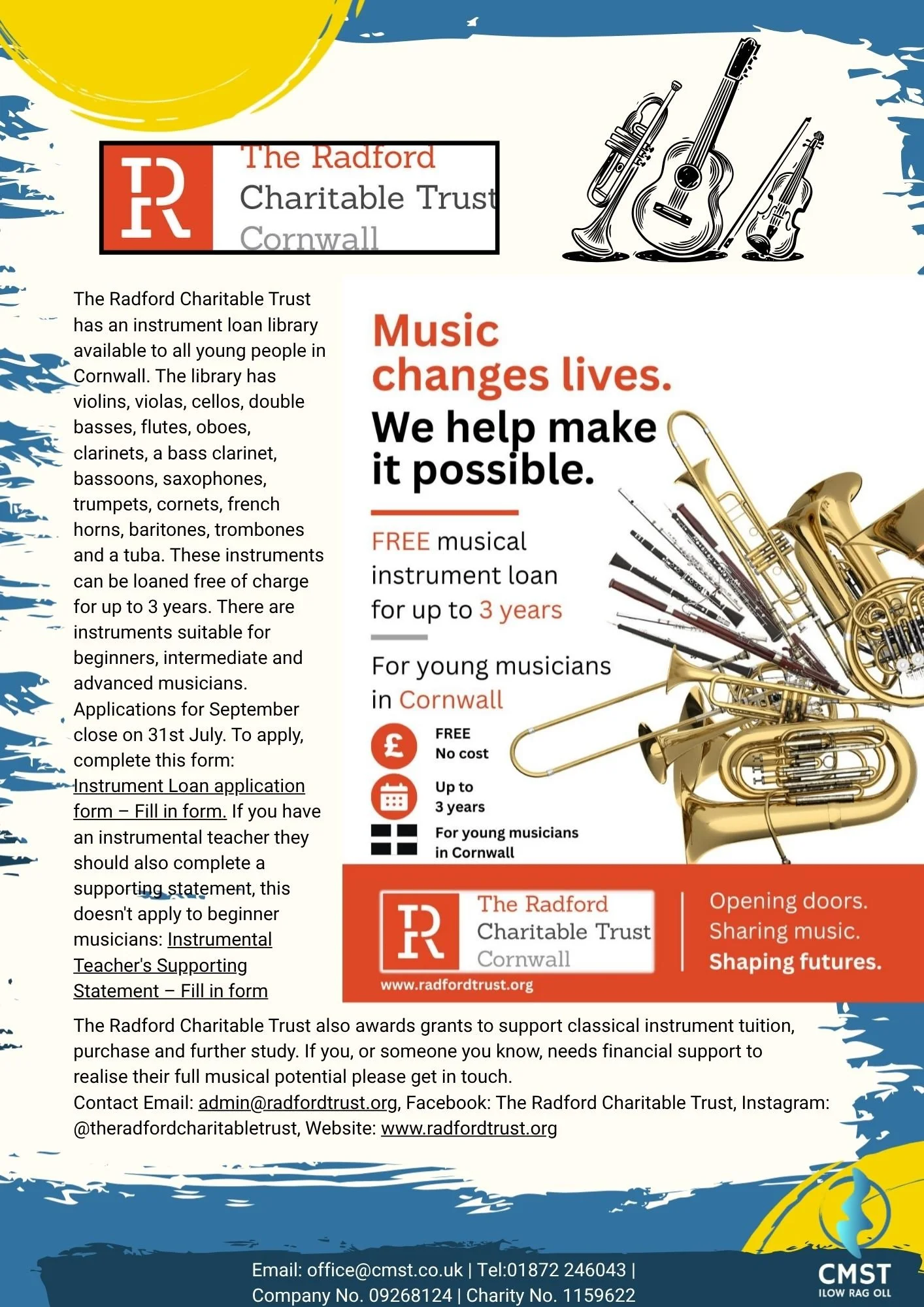 The Radford
Charitable Trust
Cornwall

The Radford Charitable Trust has an instrument loan library available to all young people in Cornwall. The library has violins, violas, cellos, double basses, flutes, oboes, clarinets, a bass clarinet, bassoons, saxophones, trumpets, cornets, french horns, baritones, trombones and a tuba. These instruments can be loaned free of charge for up to 3 years. There are instruments suitable for beginners, intermediate and advanced musicians. Applications for September close on 31st July. To apply, complete this form: Instrument Loan application form – Fill in form. If you have an instrumental teacher they should also complete a supporting statement, this doesn't apply to beginner musicians: Instrumental Teacher's Supporting Statement – Fill in form

Music changes lives.
We help make it possible.

FREE musical instrument loan for up to 3 years

For young musicians in Cornwall

FREE
No cost

Up to
3 years

For young musicians
in Cornwall

The Radford
Charitable Trust
Cornwall
www.radfordtrust.org

Opening doors.
Sharing music.
Shaping futures.

The Radford Charitable Trust also awards grants to support classical instrument tuition, purchase and further study. If you, or someone you know, needs financial support to realise their full musical potential please get in touch.
Contact Email: admin@radfordtrust.org, Facebook: The Radford Charitable Trust, Instagram: @theradfordcharitabletrust, Website: www.radfordtrust.org

Email: office@cmst.co.uk | Tel:01872 246043 |
Company No. 09268124 | Charity No. 1159622

CMST
ILOW RAG OLL